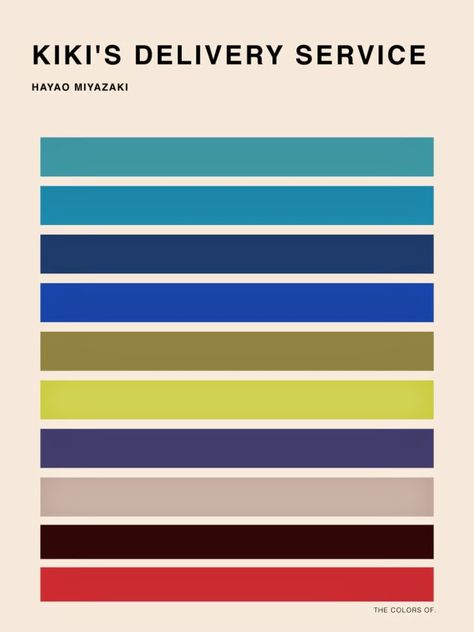 KIKI'S DELIVERY SERVICE

HAYAO MIYAZAKI

THE COLORS OF.